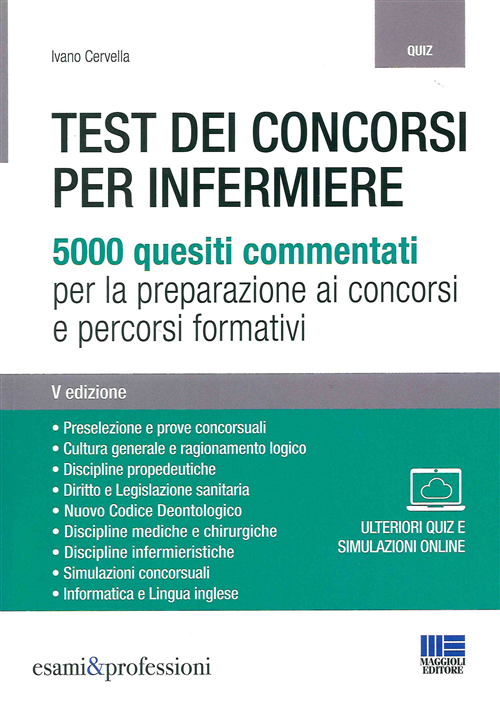 Ivano Cervella

QUIZ

TEST DEI CONCORSI PER INFERMIERE

5000 quesiti commentati per la preparazione ai concorsi e percorsi formativi

V edizione

• Preselezione e prove concorsuali
• Cultura generale e ragionamento logico
• Discipline propedeutiche
• Diritto e Legislazione sanitaria
• Nuovo Codice Deontologico
• Discipline mediche e chirurgiche
• Discipline infermieristiche
• Simulazioni concorsuali
• Informatica e Lingua inglese

ULTERIORI QUIZ E SIMULAZIONI ONLINE

esami&professioni

MAGGIOLI EDITORE